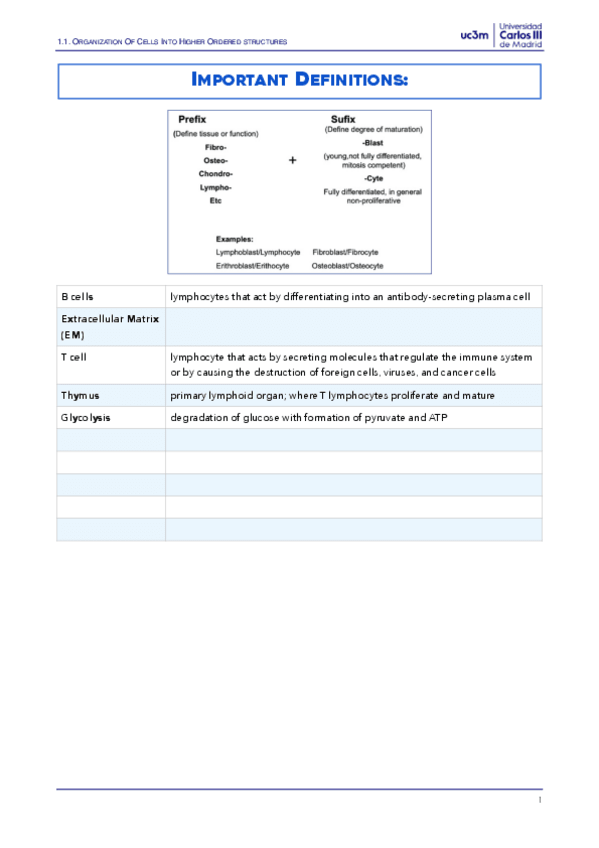 1.1. ORGANIZATION OF CELLS INTO HIGHER ORDERED STRUCTURES

uc3m Universidad Carlos III de Madrid

IMPORTANT DEFINITIONS:

Prefix
(Define tissue or function)
Fibro-
Osteo-
Chondro-
Lympho-
Etc

+

Sufix
(Define degree of maturation)
-Blast
(young,not fully differentiated, mitosis competent)
-Cyte
Fully differentiated, in general non-proliferative

Examples:
Lymphoblast/Lymphocyte Fibroblast/Fibrocyte
Erithroblast/Erithocyte Osteoblast/Osteocyte

| | |
|---|---|
| B cells | lymphocytes that act by differentiating into an antibody-secreting plasma cell |
| Extracellular Matrix (EM) | |
| T cell | lymphocyte that acts by secreting molecules that regulate the immune system or by causing the destruction of foreign cells, viruses, and cancer cells |
| Thymus | primary lymphoid organ; where T lymphocytes proliferate and mature |
| Glycolysis | degradation of glucose with formation of pyruvate and ATP |
| | |
| | |
| | |
| | |
| | |

1